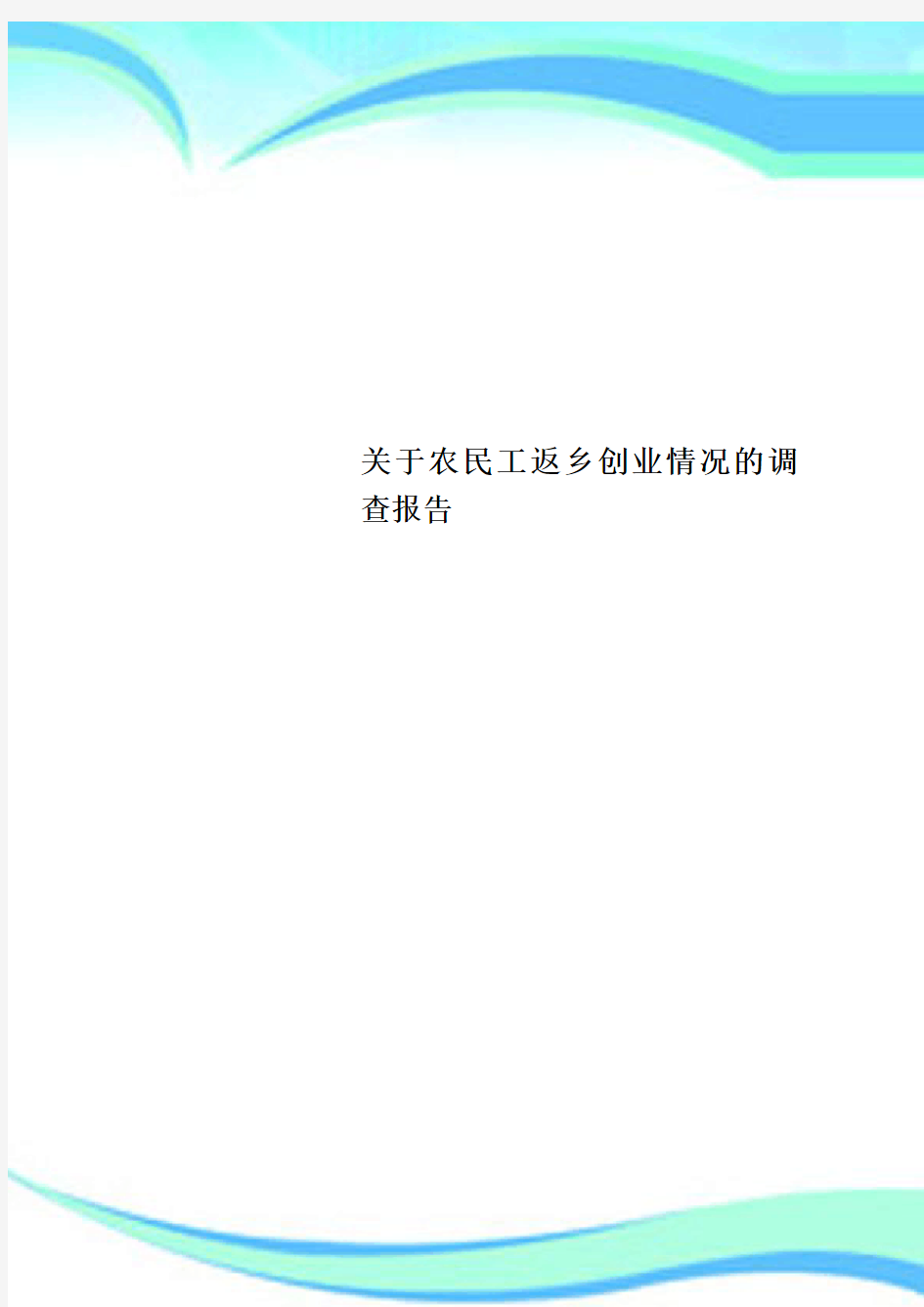 关于农民工返乡创业情况的调查报告